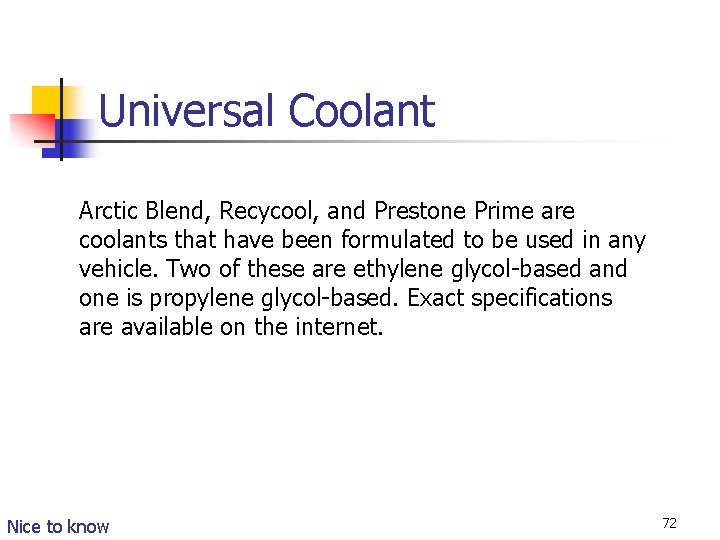 Universal Coolant

Arctic Blend, Recycool, and Prestone Prime are coolants that have been formulated to be used in any vehicle. Two of these are ethylene glycol-based and one is propylene glycol-based. Exact specifications are available on the internet.

Nice to know

72